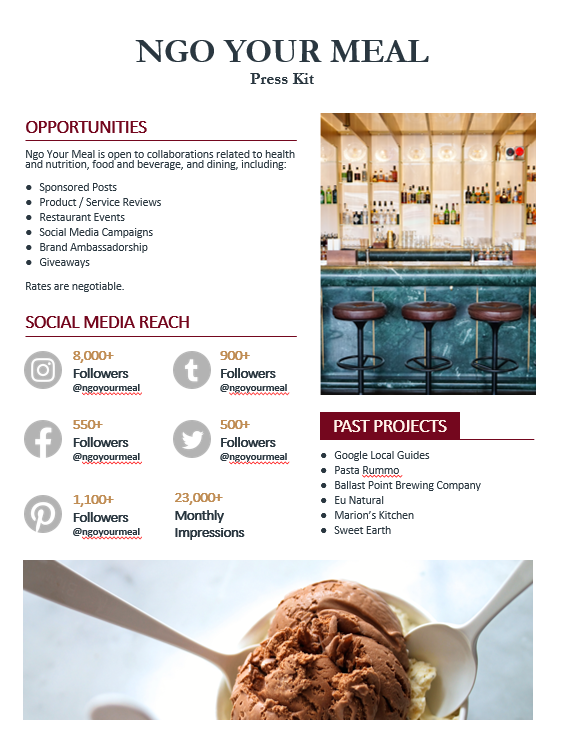 NGO YOUR MEAL
Press Kit

OPPORTUNITIES

Ngo Your Meal is open to collaborations related to health and nutrition, food and beverage, and dining, including:

- Sponsored Posts
- Product / Service Reviews
- Restaurant Events
- Social Media Campaigns
- Brand Ambassadorship
- Giveaways

Rates are negotiable.

SOCIAL MEDIA REACH

8,000+
Followers
@ngoyourmeal

900+
Followers
@ngoyourmeal

550+
Followers
@ngoyourmeal

500+
Followers
@ngoyourmeal

1,100+
Followers
@ngoyourmeal

23,000+
Monthly
Impressions

PAST PROJECTS

- Google Local Guides
- Pasta Rummo
- Ballast Point Brewing Company
- Eu Natural
- Marion's Kitchen
- Sweet Earth